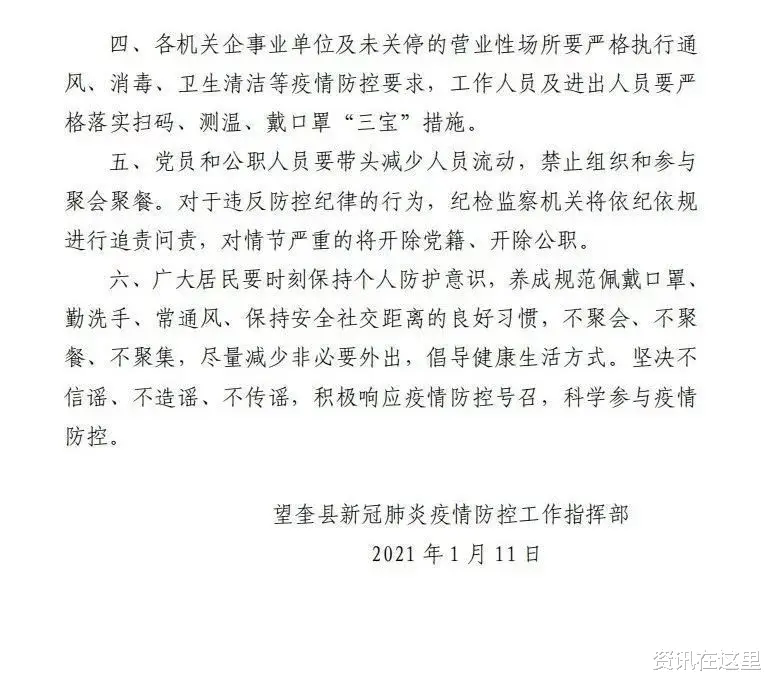 四、各机关企事业单位及未关停的营业性场所要严格执行通风、消毒、卫生清洁等疫情防控要求，工作人员及进出人员要严格落实扫码、测温、戴口罩“三宝”措施。

五、党员和公职人员要带头减少人员流动，禁止组织和参与聚会聚餐。对于违反防控纪律的行为，纪检监察机关将依纪依规进行追责问责，对情节严重的将开除党籍、开除公职。

六、广大居民要时刻保持个人防护意识，养成规范佩戴口罩、勤洗手、常通风、保持安全社交距离的良好习惯，不聚会、不聚餐、不聚集，尽量减少非必要外出，倡导健康生活方式。坚决不信谣、不造谣、不传谣，积极响应疫情防控号召，科学参与疫情防控。

望奎县新冠肺炎疫情防控工作指挥部
2021 年 1 月 11 日

资讯在这里